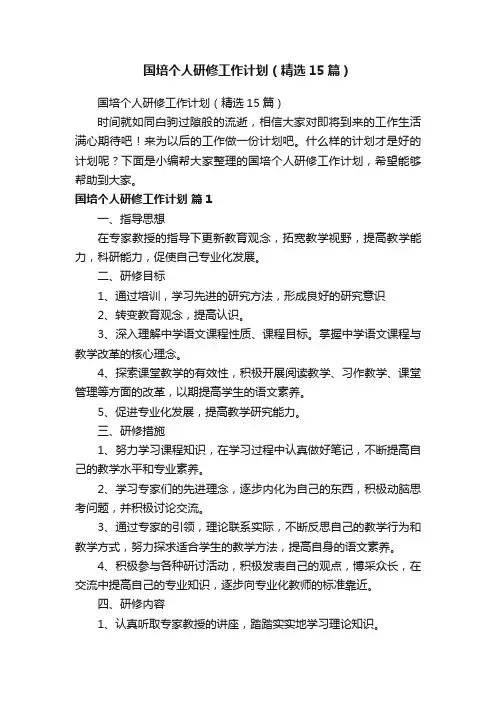 国培个人研修工作计划（精选15篇）

国培个人研修工作计划（精选15篇）

时间就如同白驹过隙般的流逝，相信大家对即将到来的工作生活满心期待吧！来为以后的工作做一份计划吧。什么样的计划才是好的计划呢？下面是小编帮大家整理的国培个人研修工作计划，希望能够帮助到大家。

国培个人研修工作计划 篇1

一、指导思想

在专家教授的指导下更新教育观念，拓宽教学视野，提高教学能力，科研能力，促使自己专业化发展。

二、研修目标

1、通过培训，学习先进的研究方法，形成良好的研究意识

2、转变教育观念，提高认识。

3、深入理解中学语文课程性质、课程目标。掌握中学语文课程与教学改革的核心理念。

4、探索课堂教学的有效性，积极开展阅读教学、习作教学、课堂管理等方面的改革，以期提高学生的语文素养。

5、促进专业化发展，提高教学研究能力。

三、研修措施

1、努力学习课程知识，在学习过程中认真做好笔记，不断提高自己的教学水平和专业素养。

2、学习专家们的先进理念，逐步内化为自己的东西，积极动脑思考问题，并积极讨论交流。

3、通过专家的引领，理论联系实际，不断反思自己的教学行为和教学方式，努力探求适合学生的教学方法，提高自身的语文素养。

4、积极参与各种研讨活动，积极发表自己的观点，博采众长，在交流中提高自己的专业知识，逐步向专业化教师的标准靠近。

四、研修内容

1、认真听取专家教授的讲座，踏踏实实地学习理论知识。